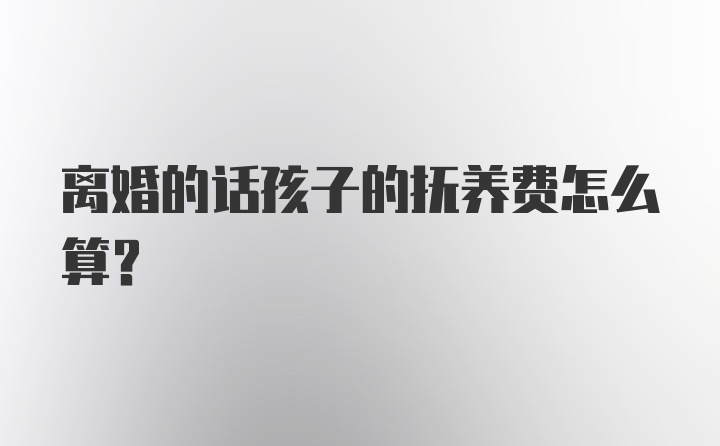 离婚的话孩子的抚养费怎么算？